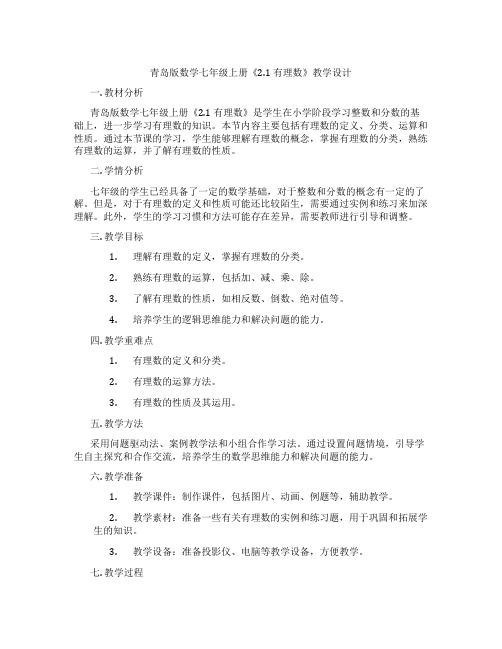 青岛版数学七年级上册《2.1 有理数》教学设计

一. 教材分析

青岛版数学七年级上册《2.1 有理数》是学生在小学阶段学习整数和分数的基础上，进一步学习有理数的知识。本节内容主要包括有理数的定义、分类、运算和性质。通过本节课的学习，学生能够理解有理数的概念，掌握有理数的分类，熟练有理数的运算，并了解有理数的性质。

二. 学情分析

七年级的学生已经具备了一定的数学基础，对于整数和分数的概念有一定的了解。但是，对于有理数的定义和性质可能还比较陌生，需要通过实例和练习来加深理解。此外，学生的学习习惯和方法可能存在差异，需要教师进行引导和调整。

三. 教学目标

1. 理解有理数的定义，掌握有理数的分类。

2. 熟练有理数的运算，包括加、减、乘、除。

3. 了解有理数的性质，如相反数、倒数、绝对值等。

4. 培养学生的逻辑思维能力和解决问题的能力。

四. 教学重难点

1. 有理数的定义和分类。

2. 有理数的运算方法。

3. 有理数的性质及其运用。

五. 教学方法

采用问题驱动法、案例教学法和小组合作学习法。通过设置问题情境，引导学生自主探究和合作交流，培养学生的数学思维能力和解决问题的能力。

六. 教学准备

1. 教学课件：制作课件，包括图片、动画、例题等，辅助教学。

2. 教学素材：准备一些有关有理数的实例和练习题，用于巩固和拓展学生的知识。

3. 教学设备：准备投影仪、电脑等教学设备，方便教学。

七. 教学过程